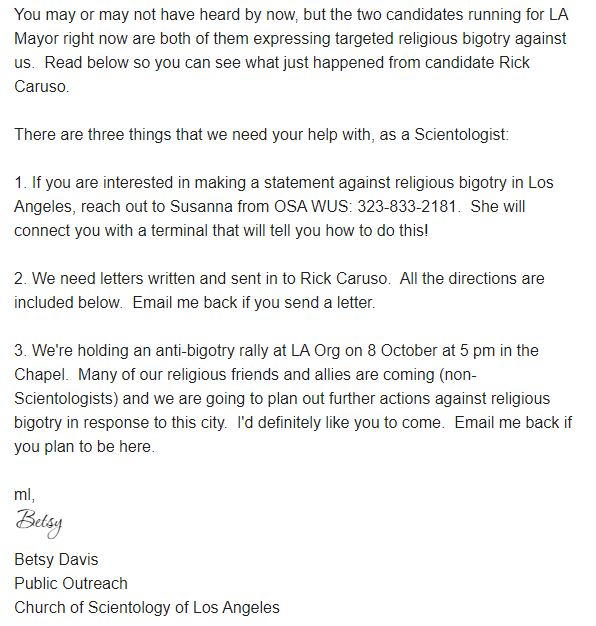 You may or may not have heard by now, but the two candidates running for LA Mayor right now are both of them expressing targeted religious bigotry against us. Read below so you can see what just happened from candidate Rick Caruso.

There are three things that we need your help with, as a Scientologist:

1. If you are interested in making a statement against religious bigotry in Los Angeles, reach out to Susanna from OSA WUS: 323-833-2181. She will connect you with a terminal that will tell you how to do this!

2. We need letters written and sent in to Rick Caruso. All the directions are included below. Email me back if you send a letter.

3. We're holding an anti-bigotry rally at LA Org on 8 October at 5 pm in the Chapel. Many of our religious friends and allies are coming (non-Scientologists) and we are going to plan out further actions against religious bigotry in response to this city. I'd definitely like you to come. Email me back if you plan to be here.

ml,
Betsy

Betsy Davis
Public Outreach
Church of Scientology of Los Angeles